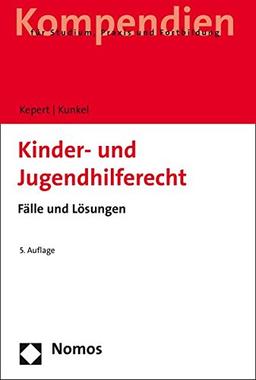 Kompendien
für Studium, Praxis und Fortbildung

Kepert | Kunkel

Kinder- und Jugendhilferecht

Fälle und Lösungen

5. Auflage

Nomos